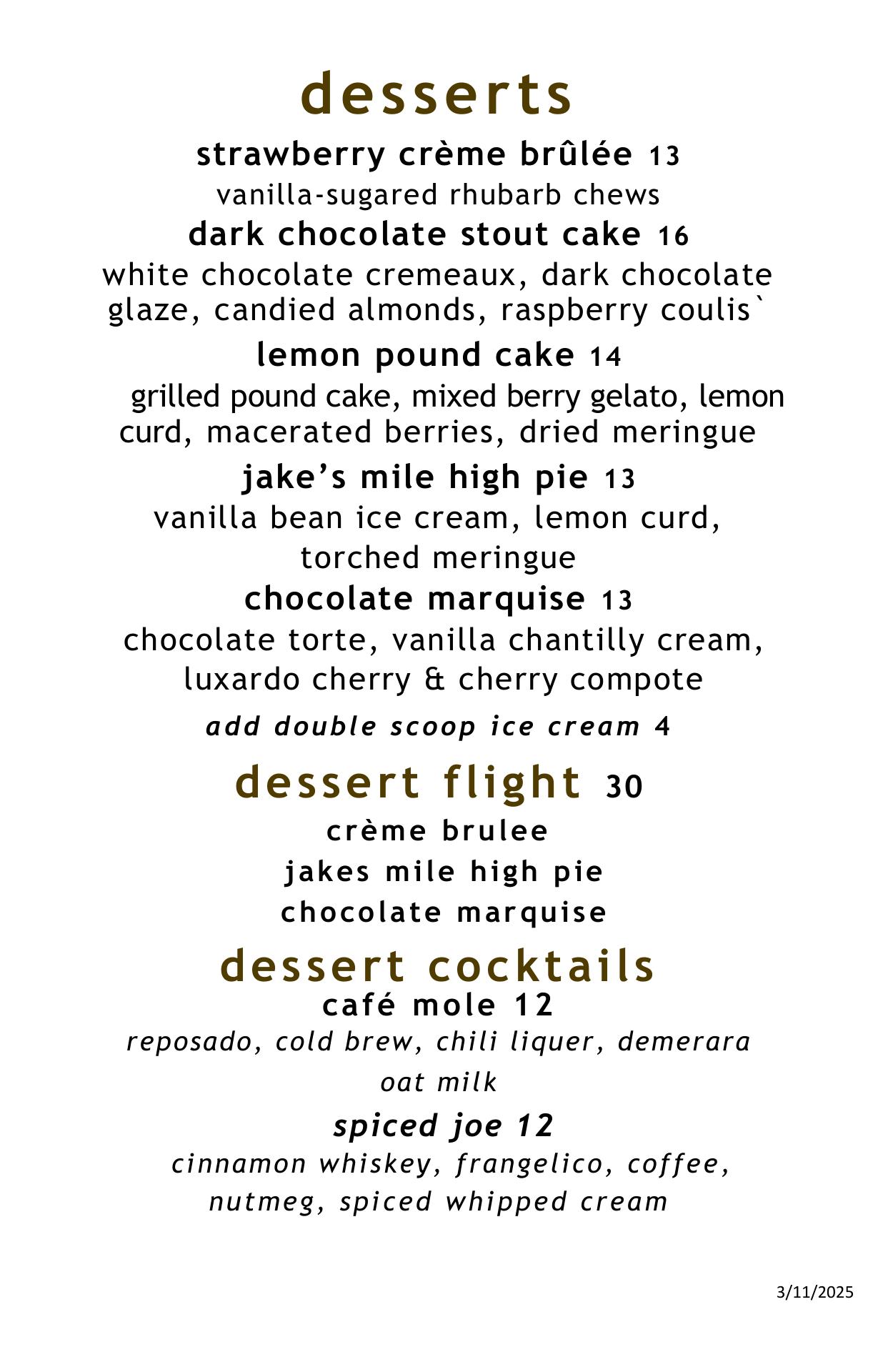 desserts

strawberry crème brûlée 13
vanilla-sugared rhubarb chews

dark chocolate stout cake 16
white chocolate cremeaux, dark chocolate glaze, candied almonds, raspberry coulis`

lemon pound cake 14
grilled pound cake, mixed berry gelato, lemon curd, macerated berries, dried meringue

jake’s mile high pie 13
vanilla bean ice cream, lemon curd, torched meringue

chocolate marquise 13
chocolate torte, vanilla chantilly cream, luxardo cherry & cherry compote

add double scoop ice cream 4

dessert flight 30
crème brulee
jakes mile high pie
chocolate marquise

dessert cocktails
café mole 12
reposado, cold brew, chili liquer, demerara oat milk

spiced joe 12
cinnamon whiskey, frangelico, coffee, nutmeg, spiced whipped cream

3/11/2025